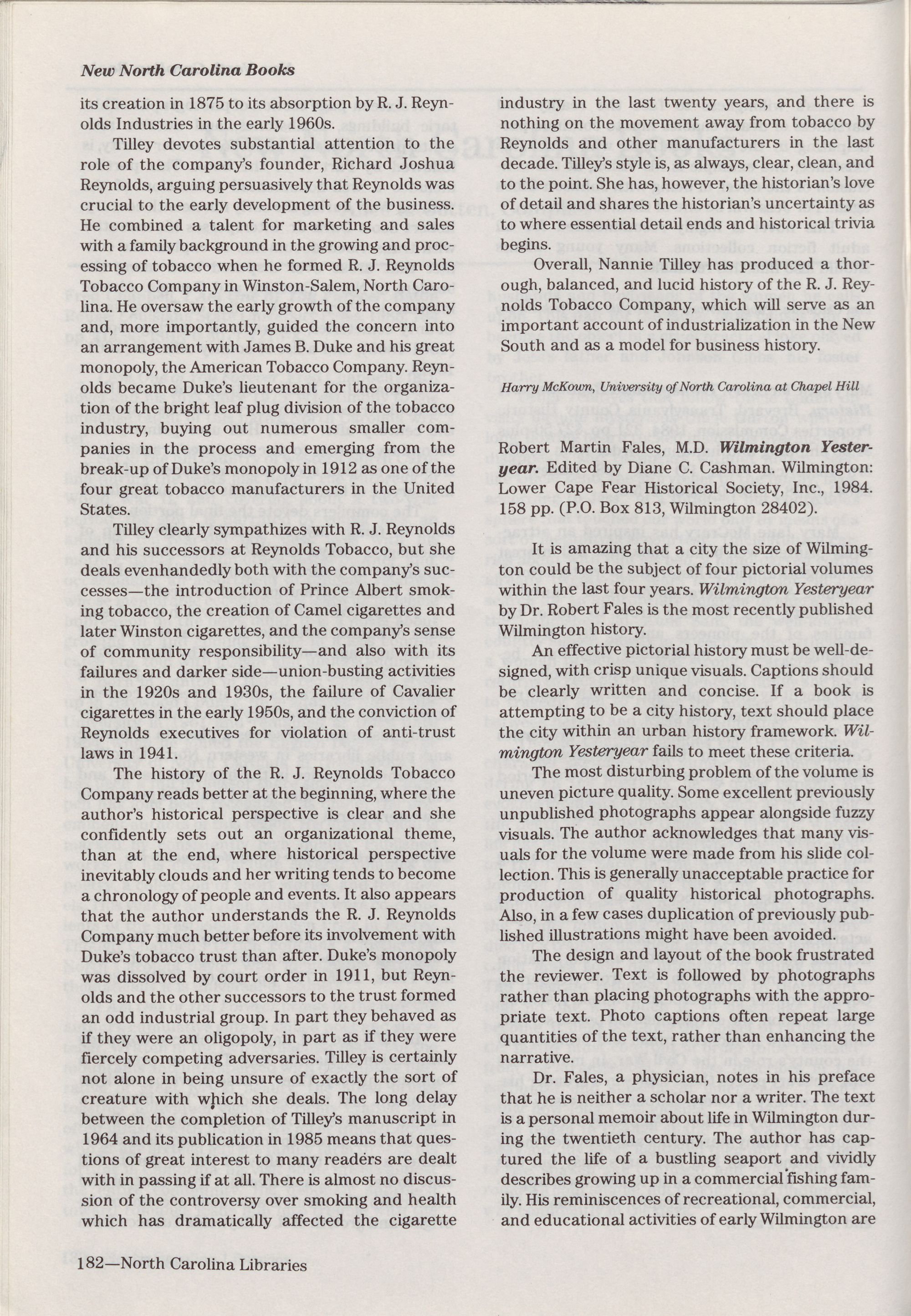 New North Carolina Books

its creation in 1875 to its absorption by R. J. Reynolds Industries in the early 1960s.

Tilley devotes substantial attention to the role of the company's founder, Richard Joshua Reynolds, arguing persuasively that Reynolds was crucial to the early development of the business. He combined a talent for marketing and sales with a family background in the growing and processing of tobacco when he formed R. J. Reynolds Tobacco Company in Winston-Salem, North Carolina. He oversaw the early growth of the company and, more importantly, guided the concern into an arrangement with James B. Duke and his great monopoly, the American Tobacco Company. Reynolds became Duke's lieutenant for the organization of the bright leaf plug division of the tobacco industry, buying out numerous smaller companies in the process and emerging from the break-up of Duke's monopoly in 1912 as one of the four great tobacco manufacturers in the United States.

Tilley clearly sympathizes with R. J. Reynolds and his successors at Reynolds Tobacco, but she deals evenhandedly both with the company's successes—the introduction of Prince Albert smoking tobacco, the creation of Camel cigarettes and later Winston cigarettes, and the company's sense of community responsibility—and also with its failures and darker side—union-busting activities in the 1920s and 1930s, the failure of Cavalier cigarettes in the early 1950s, and the conviction of Reynolds executives for violation of anti-trust laws in 1941.

The history of the R. J. Reynolds Tobacco Company reads better at the beginning, where the author's historical perspective is clear and she confidently sets out an organizational theme, than at the end, where historical perspective inevitably clouds and her writing tends to become a chronology of people and events. It also appears that the author understands the R. J. Reynolds Company much better before its involvement with Duke's tobacco trust than after. Duke's monopoly was dissolved by court order in 1911, but Reynolds and the other successors to the trust formed an odd industrial group. In part they behaved as if they were an oligopoly, in part as if they were fiercely competing adversaries. Tilley is certainly not alone in being unsure of exactly the sort of creature with which she deals. The long delay between the completion of Tilley's manuscript in 1964 and its publication in 1985 means that questions of great interest to many readers are dealt with in passing if at all. There is almost no discussion of the controversy over smoking and health which has dramatically affected the cigarette industry in the last twenty years, and there is nothing on the movement away from tobacco by Reynolds and other manufacturers in the last decade. Tilley's style is, as always, clear, clean, and to the point. She has, however, the historian's love of detail and shares the historian's uncertainty as to where essential detail ends and historical trivia begins.

Overall, Nannie Tilley has produced a thorough, balanced, and lucid history of the R. J. Reynolds Tobacco Company, which will serve as an important account of industrialization in the New South and as a model for business history.

Harry McKown, University of North Carolina at Chapel Hill

Robert Martin Fales, M.D. Wilmington Yesteryear. Edited by Diane C. Cashman. Wilmington: Lower Cape Fear Historical Society, Inc., 1984. 158 pp. (P.O. Box 813, Wilmington 28402).

It is amazing that a city the size of Wilmington could be the subject of four pictorial volumes within the last four years. Wilmington Yesteryear by Dr. Robert Fales is the most recently published Wilmington history.

An effective pictorial history must be well-designed, with crisp unique visuals. Captions should be clearly written and concise. If a book is attempting to be a city history, text should place the city within an urban history framework. Wilmington Yesteryear fails to meet these criteria.

The most disturbing problem of the volume is uneven picture quality. Some excellent previously unpublished photographs appear alongside fuzzy visuals. The author acknowledges that many visuals for the volume were made from his slide collection. This is generally unacceptable practice for production of quality historical photographs. Also, in a few cases duplication of previously published illustrations might have been avoided.

The design and layout of the book frustrated the reviewer. Text is followed by photographs rather than placing photographs with the appropriate text. Photo captions often repeat large quantities of the text, rather than enhancing the narrative.

Dr. Fales, a physician, notes in his preface that he is neither a scholar nor a writer. The text is a personal memoir about life in Wilmington during the twentieth century. The author has captured the life of a bustling seaport and vividly describes growing up in a commercial fishing family. His reminiscences of recreational, commercial, and educational activities of early Wilmington are

182—North Carolina Libraries